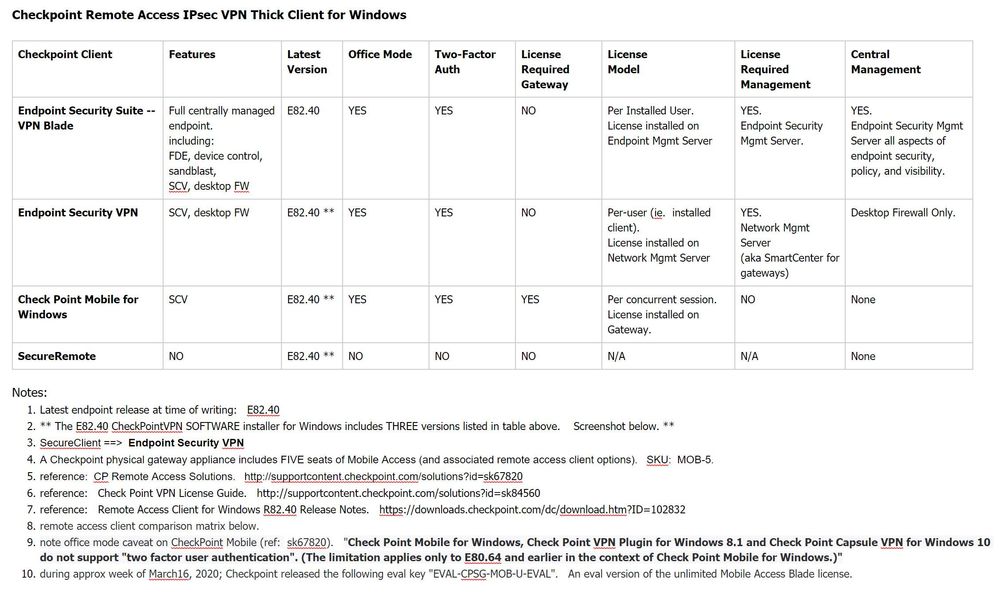 Checkpoint Remote Access IPsec VPN Thick Client for Windows

| Checkpoint Client | Features | Latest Version | Office Mode | Two-Factor Auth | License Required Gateway | License Model | License Required Management | Central Management |
|---|---|---|---|---|---|---|---|---|
| Endpoint Security Suite -- VPN Blade | Full centrally managed endpoint. including: FDE, device control, sandblast, SCV, desktop FW | E82.40 | YES | YES | NO | Per Installed User. License installed on Endpoint Mgmt Server | YES. Endpoint Security Mgmt Server. | YES. Endpoint Security Mgmt Server all aspects of endpoint security, policy, and visibility. |
| Endpoint Security VPN | SCV, desktop FW | E82.40 ** | YES | YES | NO | Per-user (ie. installed client). License installed on Network Mgmt Server | YES. Network Mgmt Server (aka SmartCenter for gateways) | Desktop Firewall Only. |
| Check Point Mobile for Windows | SCV | E82.40 ** | YES | YES | YES | Per concurrent session. License installed on Gateway. | NO | None |
| SecureRemote | NO | E82.40 ** | NO | NO | NO | N/A | N/A | None |

Notes:
1. Latest endpoint release at time of writing: E82.40
2. ** The E82.40 CheckPointVPN SOFTWARE installer for Windows includes THREE versions listed in table above. Screenshot below. **
3. SecureClient ==> Endpoint Security VPN
4. A Checkpoint physical gateway appliance includes FIVE seats of Mobile Access (and associated remote access client options). SKU: MOB-5.
5. reference: CP Remote Access Solutions. http://supportcontent.checkpoint.com/solutions?id=sk67820
6. reference: Check Point VPN License Guide. http://supportcontent.checkpoint.com/solutions?id=sk84560
7. reference: Remote Access Client for Windows R82.40 Release Notes. https://downloads.checkpoint.com/dc/download.htm?ID=102832
8. remote access client comparison matrix below.
9. note office mode caveat on CheckPoint Mobile (ref: sk67820). "Check Point Mobile for Windows, Check Point VPN Plugin for Windows 8.1 and Check Point Capsule VPN for Windows 10 do not support "two factor user authentication". (The limitation applies only to E80.64 and earlier in the context of Check Point Mobile for Windows.)"
10. during approx week of March16, 2020; Checkpoint released the following eval key "EVAL-CPSG-MOB-U-EVAL". An eval version of the unlimited Mobile Access Blade license.